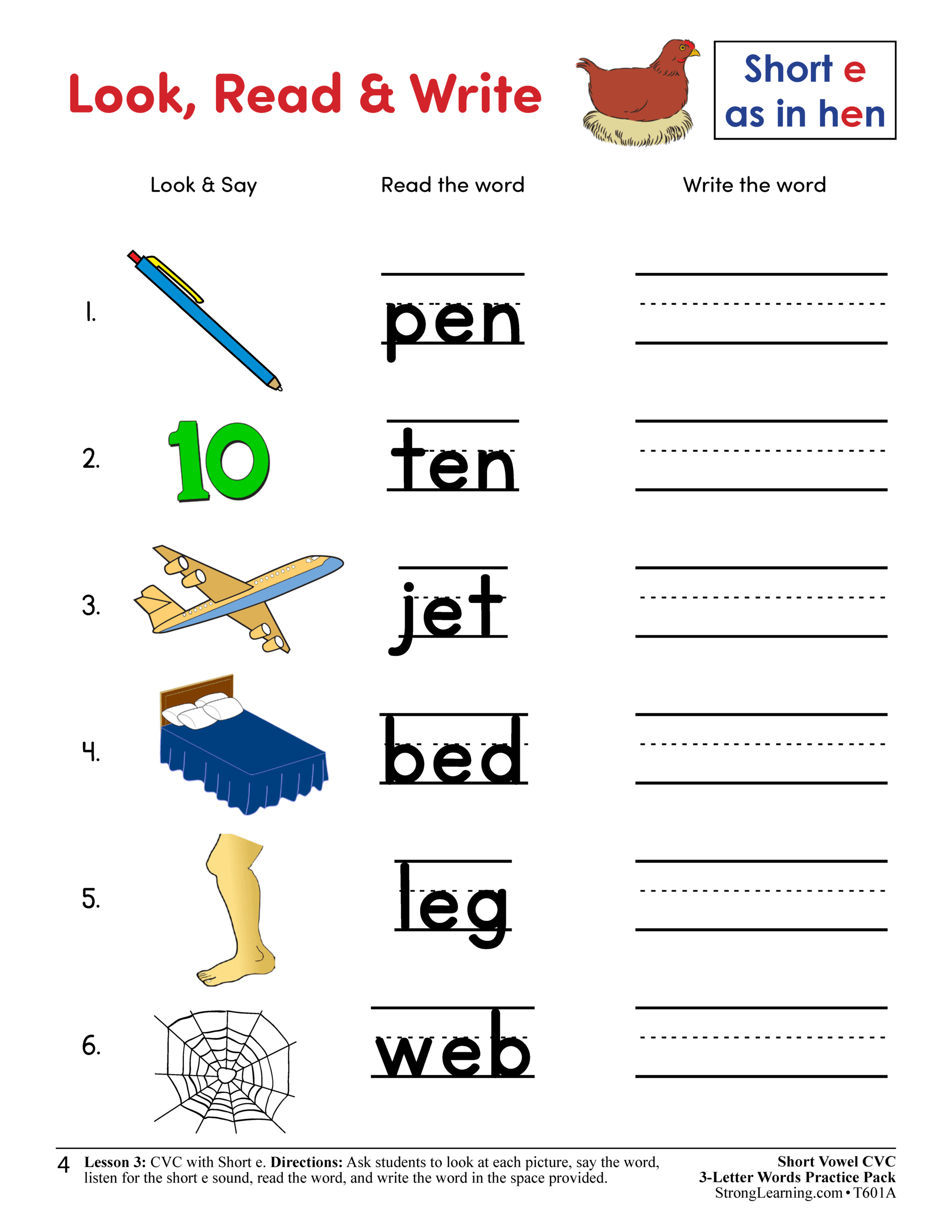 Look, Read & Write

Short e
as in hen

Look & Say

Read the word

Write the word

1.

pen

____

2.

10

ten

____

3.

jet

____

4.

bed

____

5.

leg

____

6.

web

____

4 Lesson 3: CVC with Short e. Directions: Ask students to look at each picture, say the word, listen for the short e sound, read the word, and write the word in the space provided.

Short Vowel CVC
3-Letter Words Practice Pack
StrongLearning.com • T601A